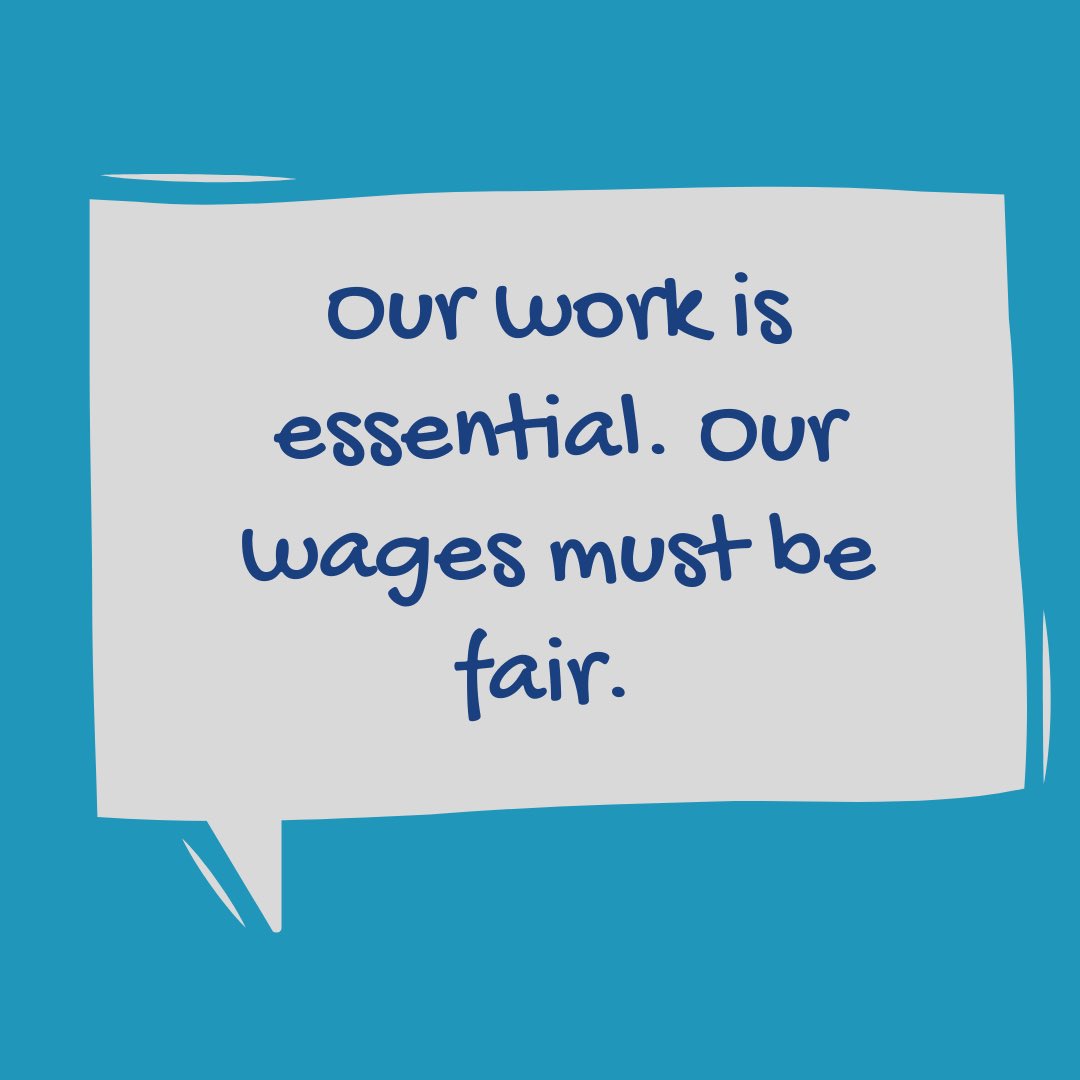 Our work is essential. Our wages must be fair.